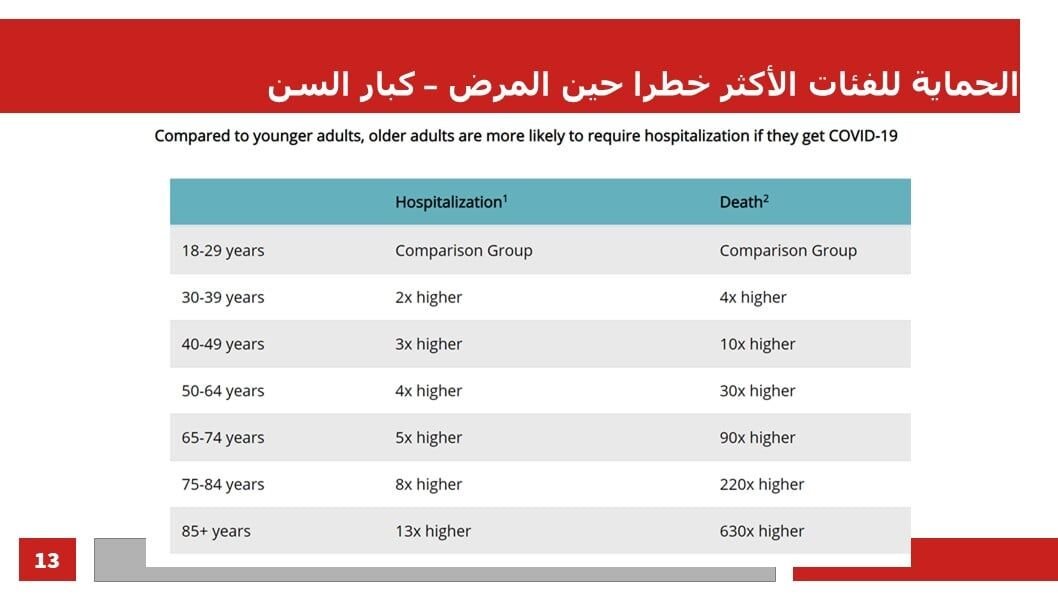 الحماية للفئات الأكثر خطرا حين المرض – كبار السن

Compared to younger adults, older adults are more likely to require hospitalization if they get COVID-19

| | Hospitalization$^1$ | Death$^2$ |
|---|---|---|
| 18-29 years | Comparison Group | Comparison Group |
| 30-39 years | 2x higher | 4x higher |
| 40-49 years | 3x higher | 10x higher |
| 50-64 years | 4x higher | 30x higher |
| 65-74 years | 5x higher | 90x higher |
| 75-84 years | 8x higher | 220x higher |
| 85+ years | 13x higher | 630x higher |

13